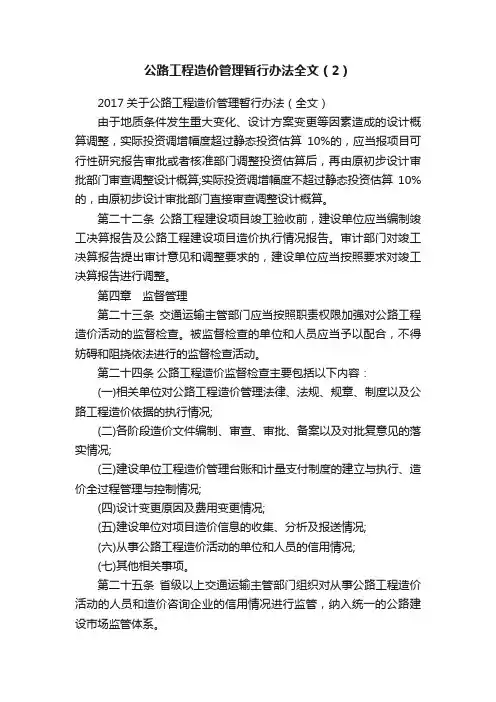 公路工程造价管理暂行办法全文（2）

2017 关于公路工程造价管理暂行办法（全文）

由于地质条件发生重大变化、设计方案变更等因素造成的设计概算调整，实际投资调增幅度超过静态投资估算 10%的，应当报项目可行性研究报告审批或者核准部门调整投资估算后，再由原初步设计审批部门审查调整设计概算;实际投资调增幅度不超过静态投资估算 10%的，由原初步设计审批部门直接审查调整设计概算。

第二十二条 公路工程建设项目竣工验收前，建设单位应当编制竣工决算报告及公路工程建设项目造价执行情况报告。审计部门对竣工决算报告提出审计意见和调整要求的，建设单位应当按照要求对竣工决算报告进行调整。

第四章　监督管理

第二十三条 交通运输主管部门应当按照职责权限加强对公路工程造价活动的监督检查。被监督检查的单位和人员应当予以配合，不得妨碍和阻挠依法进行的监督检查活动。

第二十四条 公路工程造价监督检查主要包括以下内容：

(一)相关单位对公路工程造价管理法律、法规、规章、制度以及公路工程造价依据的执行情况;

(二)各阶段造价文件编制、审查、审批、备案以及对批复意见的落实情况;

(三)建设单位工程造价管理台账和计量支付制度的建立与执行、造价全过程管理与控制情况;

(四)设计变更原因及费用变更情况;

(五)建设单位对项目造价信息的收集、分析及报送情况;

(六)从事公路工程造价活动的单位和人员的信用情况;

(七)其他相关事项。

第二十五条 省级以上交通运输主管部门组织对从事公路工程造价活动的人员和造价咨询企业的信用情况进行监管，纳入统一的公路建设市场监管体系。